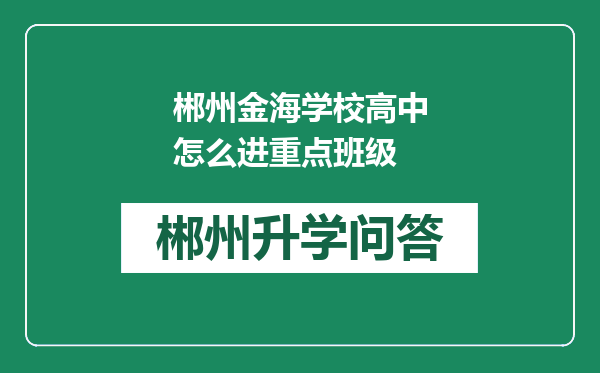 郴州金海学校高中怎么进重点班级

郴州升学问答